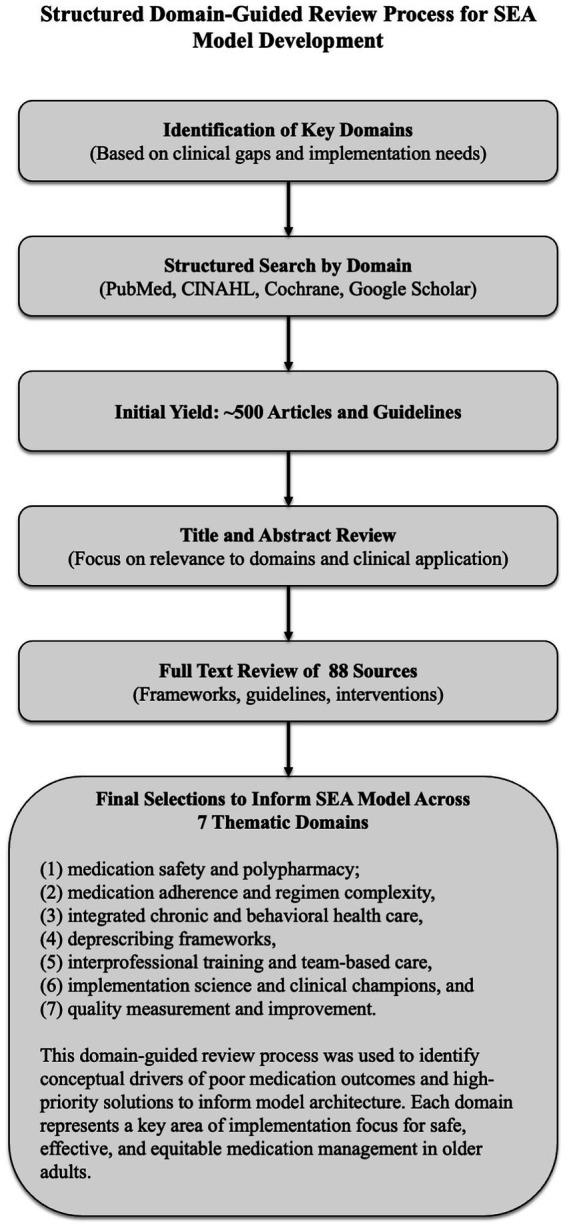 Structured Domain-Guided Review Process for SEA Model Development

Identification of Key Domains
(Based on clinical gaps and implementation needs)

Structured Search by Domain
(PubMed, CINAHL, Cochrane, Google Scholar)

Initial Yield: ~500 Articles and Guidelines

Title and Abstract Review
(Focus on relevance to domains and clinical application)

Full Text Review of 88 Sources
(Frameworks, guidelines, interventions)

Final Selections to Inform SEA Model Across 7 Thematic Domains

(1) medication safety and polypharmacy;
(2) medication adherence and regimen complexity,
(3) integrated chronic and behavioral health care,
(4) deprescribing frameworks,
(5) interprofessional training and team-based care,
(6) implementation science and clinical champions, and
(7) quality measurement and improvement.

This domain-guided review process was used to identify conceptual drivers of poor medication outcomes and high-priority solutions to inform model architecture. Each domain represents a key area of implementation focus for safe, effective, and equitable medication management in older adults.